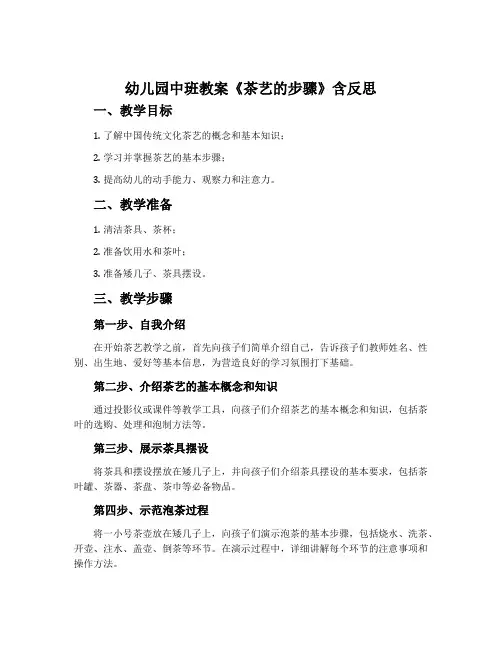 幼儿园中班教案《茶艺的步骤》含反思

一、教学目标

1. 了解中国传统文化茶艺的概念和基本知识；

2. 学习并掌握茶艺的基本步骤；

3. 提高幼儿的动手能力、观察力和注意力。

二、教学准备

1. 清洁茶具、茶杯；

2. 准备饮用水和茶叶；

3. 准备矮几子、茶具摆设。

三、教学步骤

第一步、自我介绍

在开始茶艺教学之前，首先向孩子们简单介绍自己，告诉孩子们教师姓名、性别、出生地、爱好等基本信息，为营造良好的学习氛围打下基础。

第二步、介绍茶艺的基本概念和知识

通过投影仪或课件等教学工具，向孩子们介绍茶艺的基本概念和知识，包括茶叶的选购、处理和泡制方法等。

第三步、展示茶具摆设

将茶具和摆设摆放在矮几子上，并向孩子们介绍茶具摆设的基本要求，包括茶叶罐、茶器、茶盘、茶巾等必备物品。

第四步、示范泡茶过程

将一小号茶壶放在矮几子上，向孩子们演示泡茶的基本步骤，包括烧水、洗茶、开壶、注水、盖壶、倒茶等环节。在演示过程中，详细讲解每个环节的注意事项和操作方法。